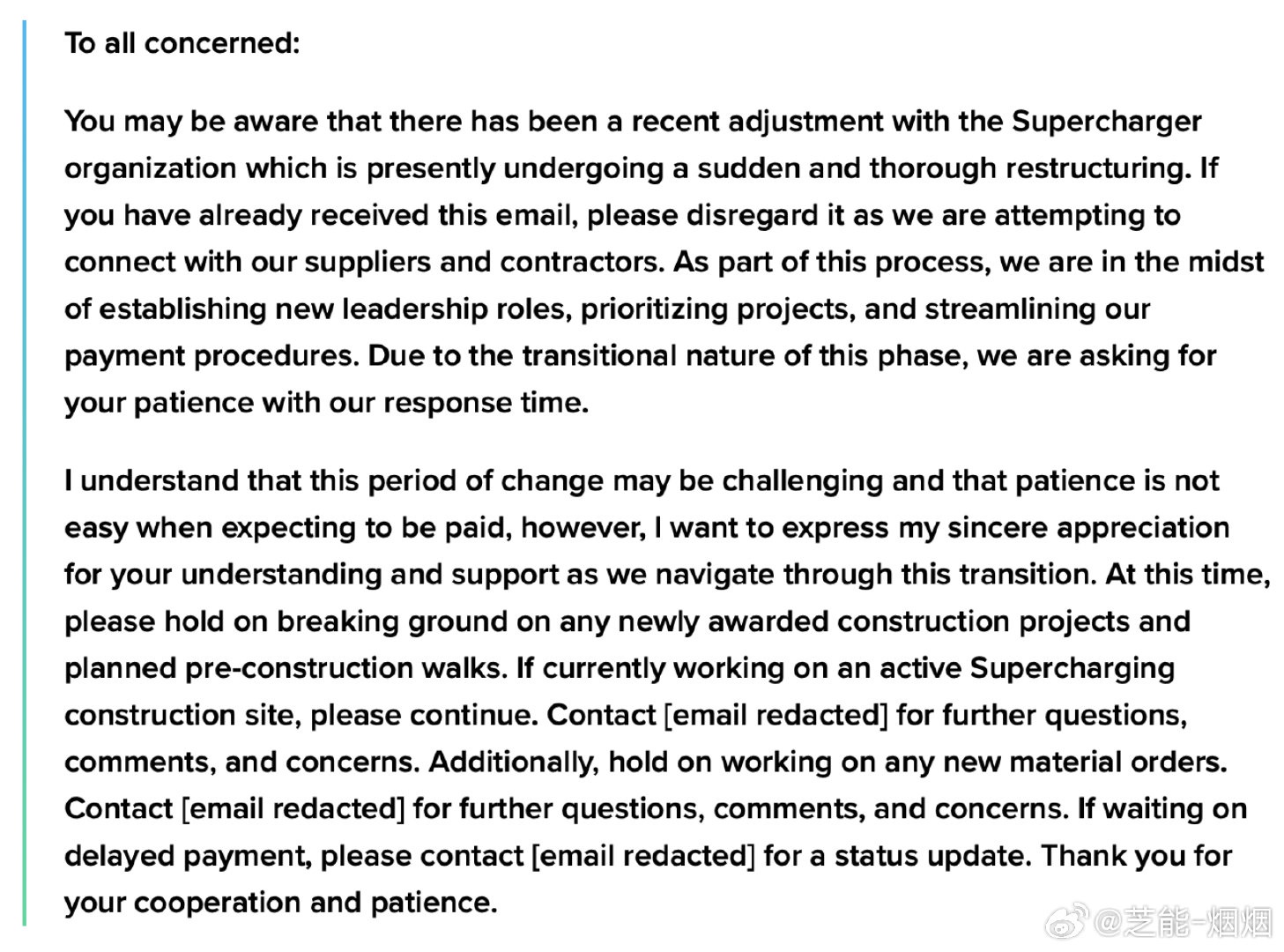 To all concerned:

You may be aware that there has been a recent adjustment with the Supercharger organization which is presently undergoing a sudden and thorough restructuring. If you have already received this email, please disregard it as we are attempting to connect with our suppliers and contractors. As part of this process, we are in the midst of establishing new leadership roles, prioritizing projects, and streamlining our payment procedures. Due to the transitional nature of this phase, we are asking for your patience with our response time.

I understand that this period of change may be challenging and that patience is not easy when expecting to be paid, however, I want to express my sincere appreciation for your understanding and support as we navigate through this transition. At this time, please hold on breaking ground on any newly awarded construction projects and planned pre-construction walks. If currently working on an active Supercharging construction site, please continue. Contact [email redacted] for further questions, comments, and concerns. Additionally, hold on working on any new material orders. Contact [email redacted] for further questions, comments, and concerns. If waiting on delayed payment, please contact [email redacted] for a status update. Thank you for your cooperation and patience.

@芝能-烟烟